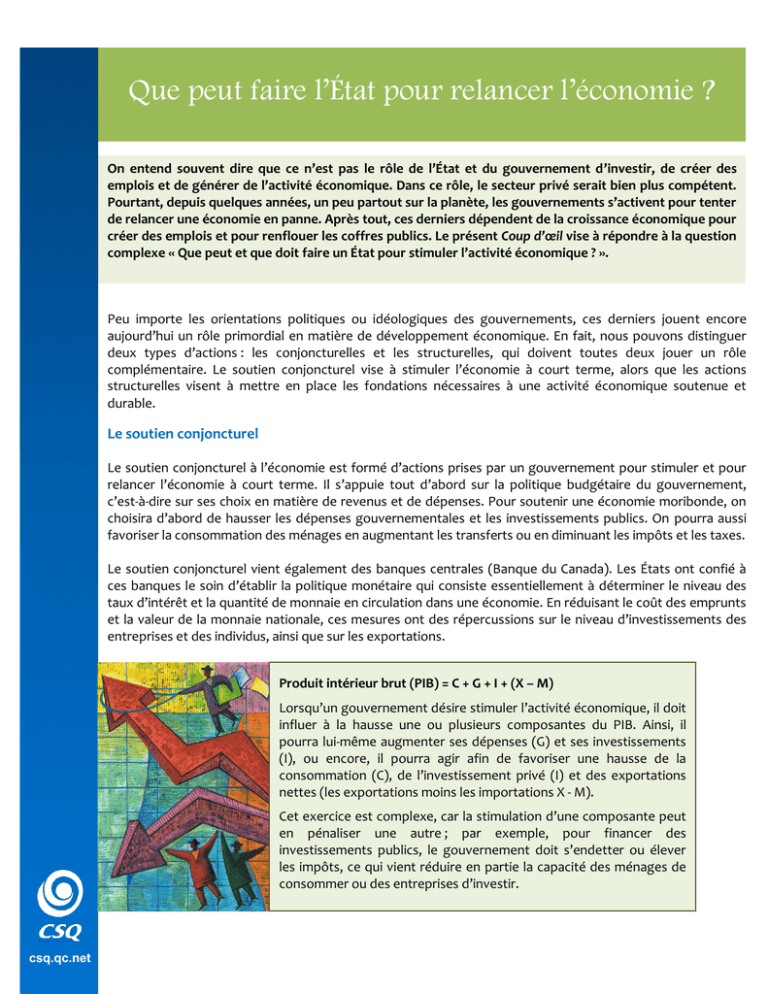 Que peut faire l'État pour relancer l'économie ?

On entend souvent dire que ce n'est pas le rôle de l'État et du gouvernement d'investir, de créer des emplois et de générer de l'activité économique. Dans ce rôle, le secteur privé serait bien plus compétent. Pourtant, depuis quelques années, un peu partout sur la planète, les gouvernements s'activent pour tenter de relancer une économie en panne. Après tout, ces derniers dépendent de la croissance économique pour créer des emplois et pour renflouer les coffres publics. Le présent Coup d'œil vise à répondre à la question complexe « Que peut et que doit faire un État pour stimuler l'activité économique ? ».

Peu importe les orientations politiques ou idéologiques des gouvernements, ces derniers jouent encore aujourd'hui un rôle primordial en matière de développement économique. En fait, nous pouvons distinguer deux types d'actions : les conjoncturelles et les structurelles, qui doivent toutes deux jouer un rôle complémentaire. Le soutien conjoncturel vise à stimuler l'économie à court terme, alors que les actions structurelles visent à mettre en place les fondations nécessaires à une activité économique soutenue et durable.

Le soutien conjoncturel

Le soutien conjoncturel à l'économie est formé d'actions prises par un gouvernement pour stimuler et pour relancer l'économie à court terme. Il s'appuie tout d'abord sur la politique budgétaire du gouvernement, c'est-à-dire sur ses choix en matière de revenus et de dépenses. Pour soutenir une économie moribonde, on choisira d'abord de hausser les dépenses gouvernementales et les investissements publics. On pourra aussi favoriser la consommation des ménages en augmentant les transferts ou en diminuant les impôts et les taxes.

Le soutien conjoncturel vient également des banques centrales (Banque du Canada). Les États ont confié à ces banques le soin d'établir la politique monétaire qui consiste essentiellement à déterminer le niveau des taux d'intérêt et la quantité de monnaie en circulation dans une économie. En réduisant le coût des emprunts et la valeur de la monnaie nationale, ces mesures ont des répercussions sur le niveau d'investissements des entreprises et des individus, ainsi que sur les exportations.

Produit intérieur brut (PIB) = C + G + I + (X – M)

Lorsqu'un gouvernement désire stimuler l'activité économique, il doit influer à la hausse une ou plusieurs composantes du PIB. Ainsi, il pourra lui-même augmenter ses dépenses (G) et ses investissements (I), ou encore, il pourra agir afin de favoriser une hausse de la consommation (C), de l'investissement privé (I) et des exportations nettes (les exportations moins les importations X - M).

Cet exercice est complexe, car la stimulation d'une composante peut en pénaliser une autre ; par exemple, pour financer des investissements publics, le gouvernement doit s'endetter ou élever les impôts, ce qui vient réduire en partie la capacité des ménages de consommer ou des entreprises d'investir.

CSQ
csq.qc.net